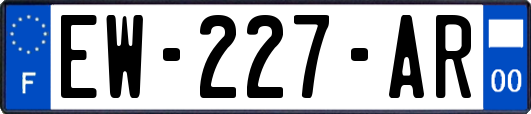 F
EW-227-AR
00